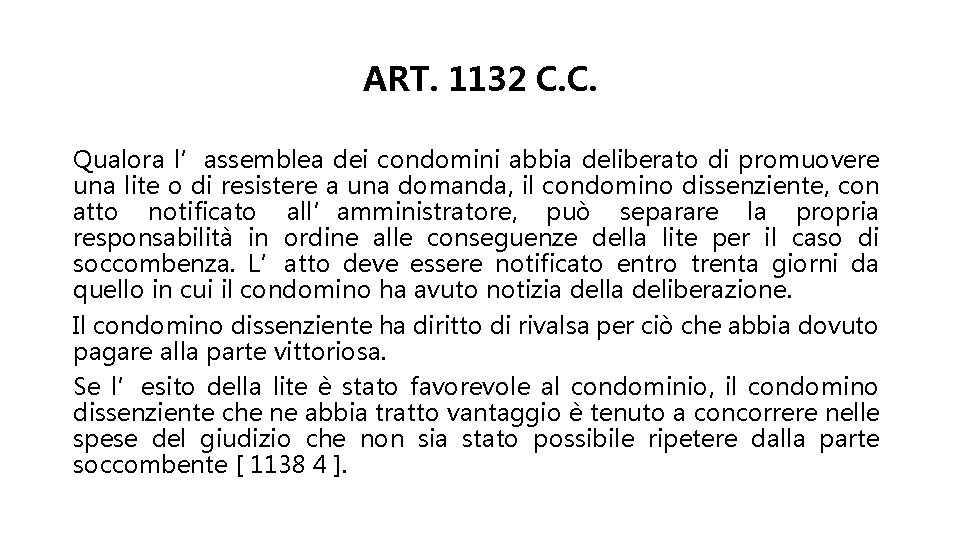 ART. 1132 C.C.

Qualora l’ assemblea dei condomini abbia deliberato di promuovere una lite o di resistere a una domanda, il condomino dissenziente, con atto notificato all’ amministratore, può separare la propria responsabilità in ordine alle conseguenze della lite per il caso di soccombenza. L’ atto deve essere notificato entro trenta giorni da quello in cui il condomino ha avuto notizia della deliberazione.

Il condomino dissenziente ha diritto di rivalsa per ciò che abbia dovuto pagare alla parte vittoriosa.

Se l’ esito della lite è stato favorevole al condominio, il condomino dissenziente che ne abbia tratto vantaggio è tenuto a concorrere nelle spese del giudizio che non sia stato possibile ripetere dalla parte soccombente [ 1138 4 ].